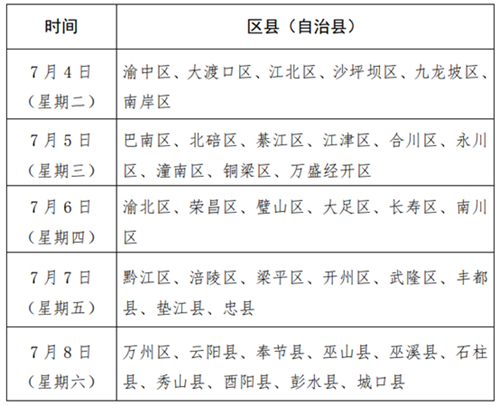 | 时间 | 区县（自治县） |
|---|---|
| 7月4日（星期二） | 渝中区、大渡口区、江北区、沙坪坝区、九龙坡区、南岸区 |
| 7月5日（星期三） | 巴南区、北碚区、綦江区、江津区、合川区、永川区、潼南区、铜梁区、万盛经开区 |
| 7月6日（星期四） | 渝北区、荣昌区、璧山区、大足区、长寿区、南川区 |
| 7月7日（星期五） | 黔江区、涪陵区、梁平区、开州区、武隆区、丰都县、垫江县、忠县 |
| 7月8日（星期六） | 万州区、云阳县、奉节县、巫山县、巫溪县、石柱县、秀山县、酉阳县、彭水县、城口县 |